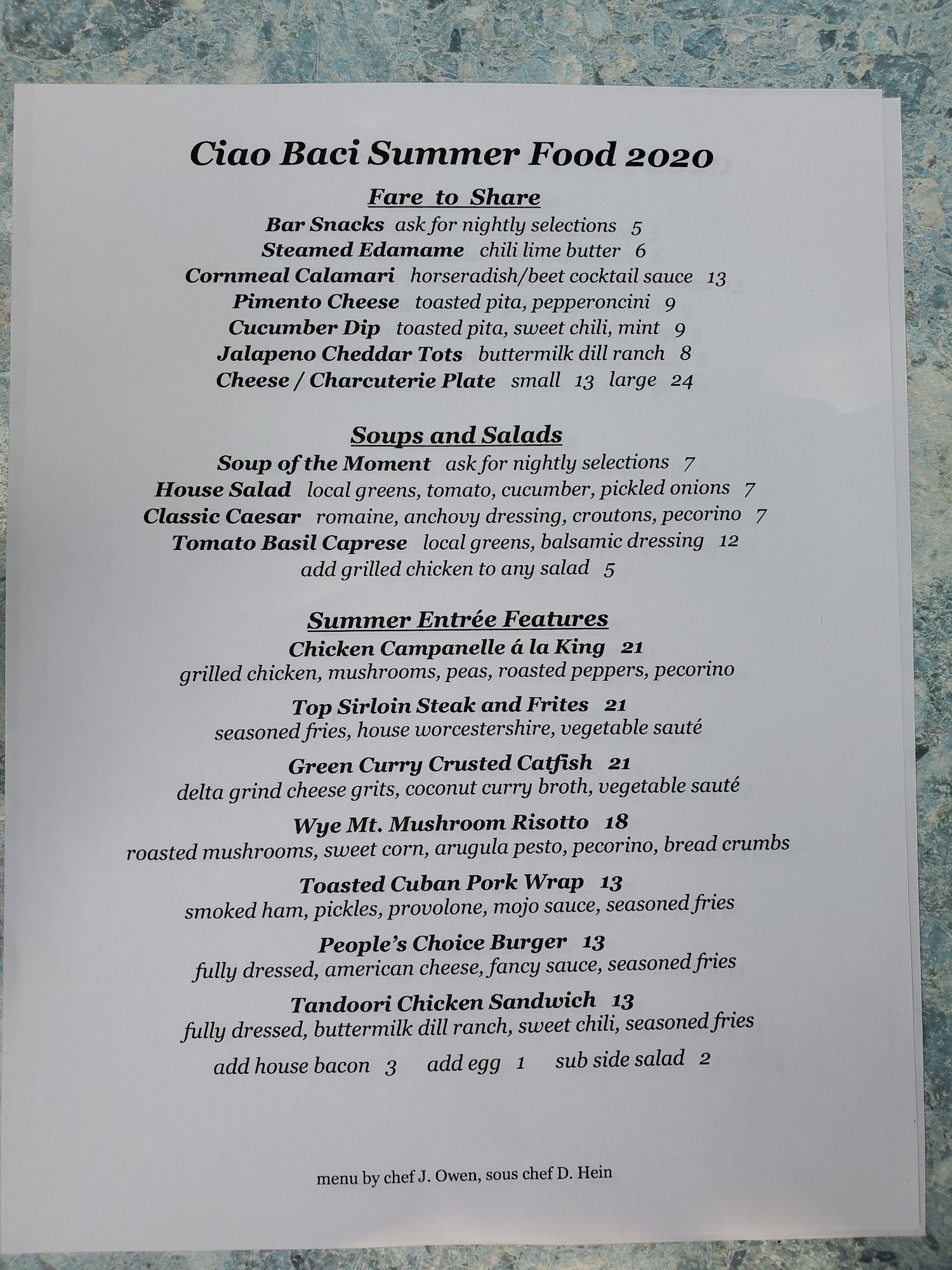 Ciao Baci Summer Food 2020

Fare to Share

Bar Snacks ask for nightly selections 5
Steamed Edamame chili lime butter 6
Cornmeal Calamari horseradish/beet cocktail sauce 13
Pimento Cheese toasted pita, pepperoncini 9
Cucumber Dip toasted pita, sweet chili, mint 9
Jalapeno Cheddar Tots buttermilk dill ranch 8
Cheese / Charcuterie Plate small 13 large 24

Soups and Salads

Soup of the Moment ask for nightly selections 7
House Salad local greens, tomato, cucumber, pickled onions 7
Classic Caesar romaine, anchovy dressing, croutons, pecorino 7
Tomato Basil Caprese local greens, balsamic dressing 12
add grilled chicken to any salad 5

Summer Entrée Features

Chicken Campanelle á la King 21
grilled chicken, mushrooms, peas, roasted peppers, pecorino

Top Sirloin Steak and Frites 21
seasoned fries, house worcestershire, vegetable sauté

Green Curry Crusted Catfish 21
delta grind cheese grits, coconut curry broth, vegetable sauté

Wye Mt. Mushroom Risotto 18
roasted mushrooms, sweet corn, arugula pesto, pecorino, bread crumbs

Toasted Cuban Pork Wrap 13
smoked ham, pickles, provolone, mojo sauce, seasoned fries

People's Choice Burger 13
fully dressed, american cheese, fancy sauce, seasoned fries

Tandoori Chicken Sandwich 13
fully dressed, buttermilk dill ranch, sweet chili, seasoned fries

add house bacon 3 add egg 1 sub side salad 2

menu by chef J. Owen, sous chef D. Hein